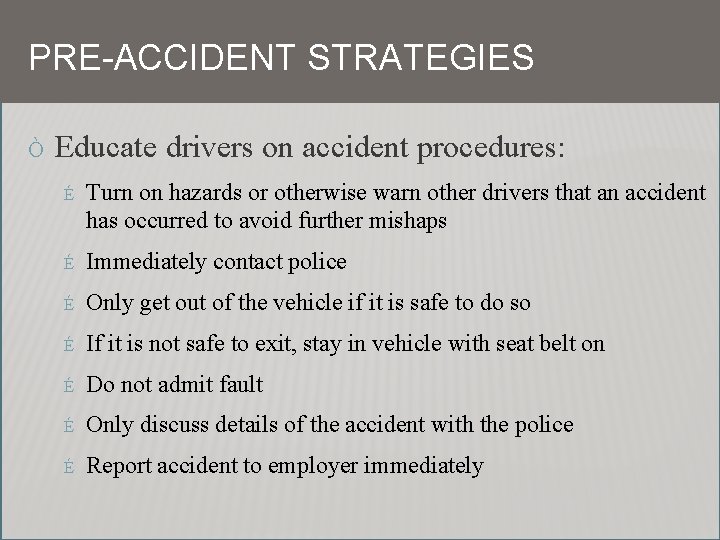 PRE-ACCIDENT STRATEGIES

Ò Educate drivers on accident procedures:

É Turn on hazards or otherwise warn other drivers that an accident has occurred to avoid further mishaps

É Immediately contact police

É Only get out of the vehicle if it is safe to do so

É If it is not safe to exit, stay in vehicle with seat belt on

É Do not admit fault

É Only discuss details of the accident with the police

É Report accident to employer immediately